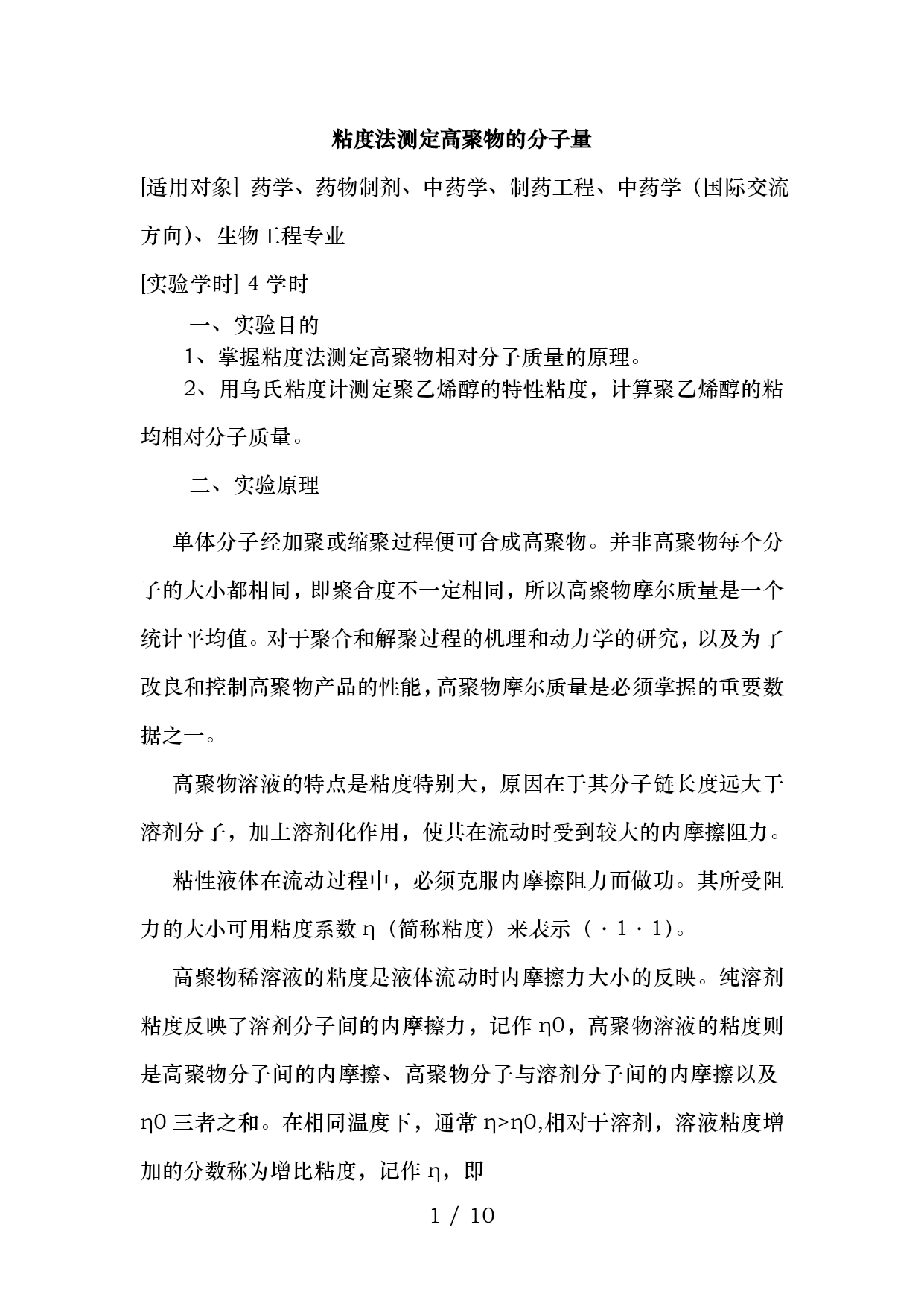 粘度法测定高聚物的分子量

[适用对象] 药学、药物制剂、中药学、制药工程、中药学（国际交流方向）、生物工程专业

[实验学时] 4 学时

一、实验目的

1、掌握粘度法测定高聚物相对分子质量的原理。

2、用乌氏粘度计测定聚乙烯醇的特性粘度，计算聚乙烯醇的粘均相对分子质量。

二、实验原理

单体分子经加聚或缩聚过程便可合成高聚物。并非高聚物每个分子的大小都相同，即聚合度不一定相同，所以高聚物摩尔质量是一个统计平均值。对于聚合和解聚过程的机理和动力学的研究，以及为了改良和控制高聚物产品的性能，高聚物摩尔质量是必须掌握的重要数据之一。

高聚物溶液的特点是粘度特别大，原因在于其分子链长度远大于溶剂分子，加上溶剂化作用，使其在流动时受到较大的内摩擦阻力。

粘性液体在流动过程中，必须克服内摩擦阻力而做功。其所受阻力的大小可用粘度系数 η（简称粘度）来表示（ · 1 · 1）。

高聚物稀溶液的粘度是液体流动时内摩擦力大小的反映。纯溶剂粘度反映了溶剂分子间的内摩擦力，记作 η0，高聚物溶液的粘度则是高聚物分子间的内摩擦、高聚物分子与溶剂分子间的内摩擦以及 η0 三者之和。在相同温度下，通常 η>η0,相对于溶剂，溶液粘度增加的分数称为增比粘度，记作 η，即

1 / 10